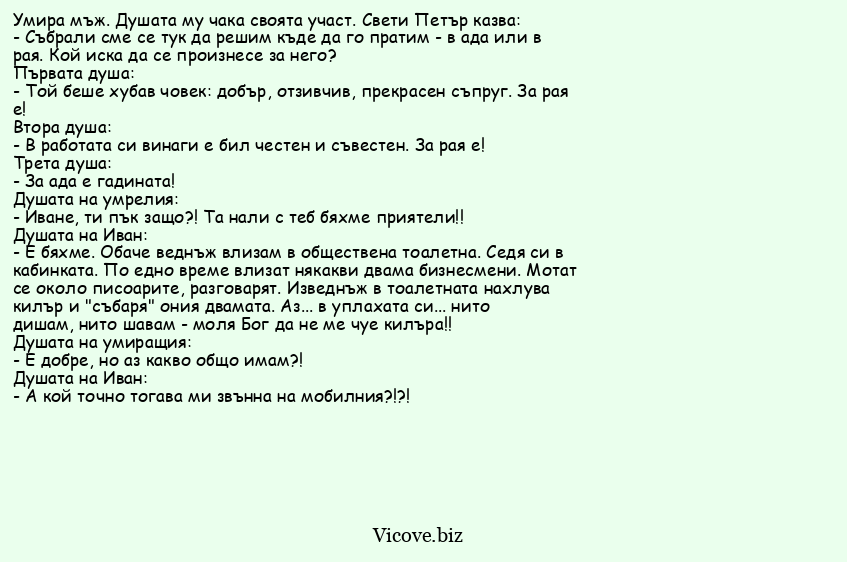 Умира мъж. Душата му чака своята участ. Свети Петър казва:
- Събрали сме се тук да решим къде да го пратим - в ада или в рая. Кой иска да се произнесе за него?
Първата душа:
- Той беше хубав човек: добър, отзивчив, прекрасен съпруг. За рая е!
Втора душа:
- В работата си винаги е бил честен и съвестен. За рая е!
Трета душа:
- За ада е гадината!
Душата на умрелия:
- Иване, ти пък защо?! Та нали с теб бяхме приятели!!
Душата на Иван:
- Е бяхме. Обаче веднъж влизам в обществена тоалетна. Седя си в кабинката. По едно време влизат някакви двама бизнесмени. Мотат се около писоарите, разговарят. Изведнъж в тоалетната нахлува килър и "събаря" ония двамата. Аз... в уплахата си... нито дишам, нито шавам - моля Бог да не ме чуе килъра!!
Душата на умиращия:
- Е добре, но аз какво общо имам?!
Душата на Иван:
- А кой точно тогава ми звънна на мобилния?!?!

Vicove.biz